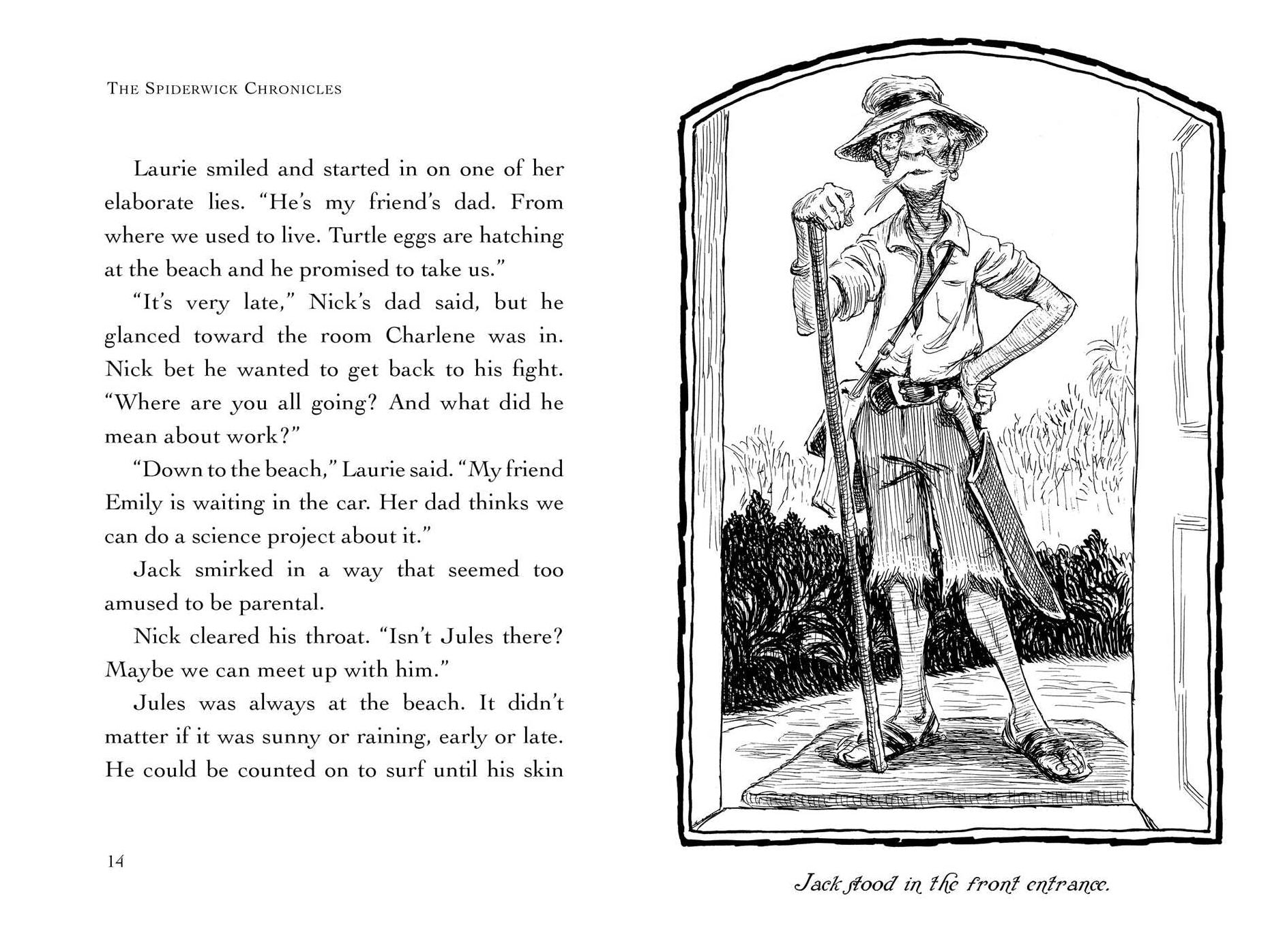 THE SPIDERWICK CHRONICLES

Laurie smiled and started in on one of her elaborate lies. "He's my friend's dad. From where we used to live. Turtle eggs are hatching at the beach and he promised to take us."

"It's very late," Nick's dad said, but he glanced toward the room Charlene was in. Nick bet he wanted to get back to his fight. "Where are you all going? And what did he mean about work?"

"Down to the beach," Laurie said. "My friend Emily is waiting in the car. Her dad thinks we can do a science project about it."

Jack smirked in a way that seemed too amused to be parental.

Nick cleared his throat. "Isn't Jules there? Maybe we can meet up with him."

Jules was always at the beach. It didn't matter if it was sunny or raining, early or late. He could be counted on to surf until his skin

14

Jack stood in the front entrance.